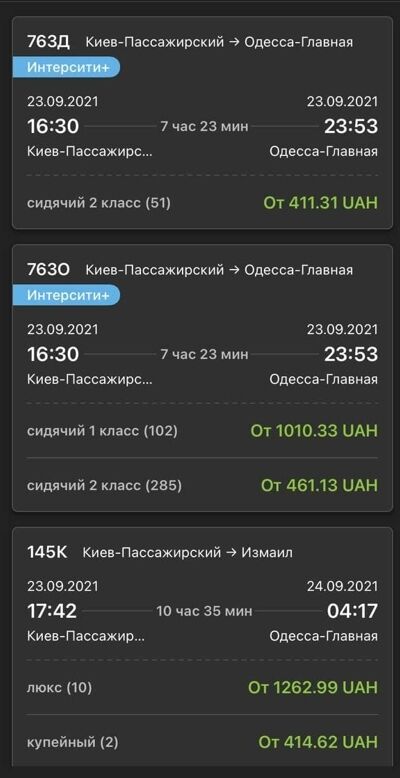 763Д Киев-Пассажирский → Одесса-Главная
Интерсити+
23.09.2021
23.09.2021
16:30
7 час 23 мин
23:53
Киев-Пассажирс...
Одесса-Главная
сидячий 2 класс (51)
От 411.31 UAH

763О Киев-Пассажирский → Одесса-Главная
Интерсити+
23.09.2021
23.09.2021
16:30
7 час 23 мин
23:53
Киев-Пассажирс...
Одесса-Главная
сидячий 1 класс (102)
От 1010.33 UAH
сидячий 2 класс (285)
От 461.13 UAH

145К Киев-Пассажирский → Измаил
23.09.2021
24.09.2021
17:42
10 час 35 мин
04:17
Киев-Пассажир...
Одесса-Главная
люкс (10)
От 1262.99 UAH
купейный (2)
От 414.62 UAH